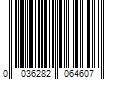 0 036282 064607